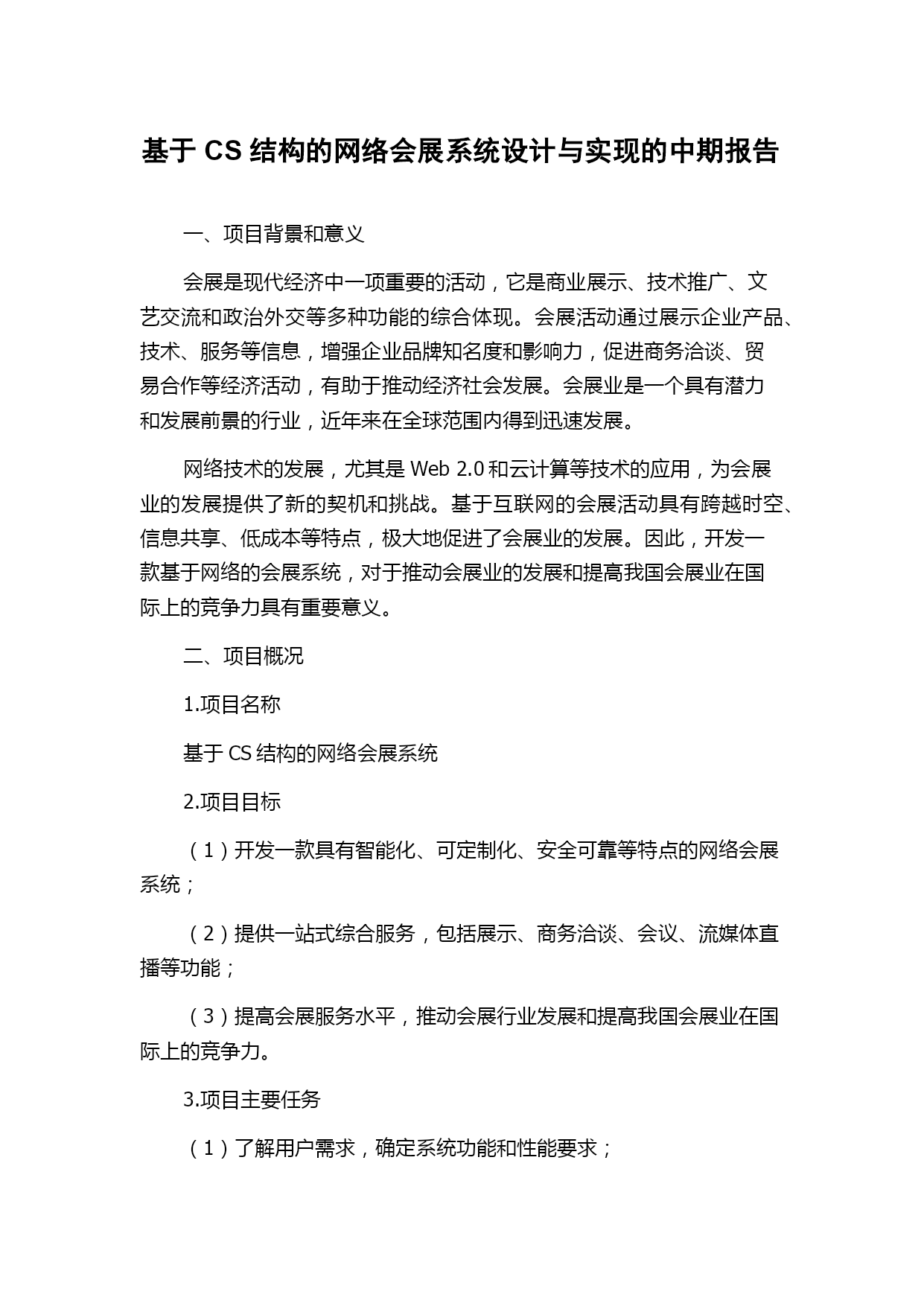 基于 CS 结构的网络会展系统设计与实现的中期报告

一、项目背景和意义

会展是现代经济中一项重要的活动，它是商业展示、技术推广、文艺交流和政治外交等多种功能的综合体现。会展活动通过展示企业产品、技术、服务等信息，增强企业品牌知名度和影响力，促进商务洽谈、贸易合作等经济活动，有助于推动经济社会发展。会展业是一个具有潜力和发展前景的行业，近年来在全球范围内得到迅速发展。

网络技术的发展，尤其是 Web 2.0 和云计算等技术的应用，为会展业的发展提供了新的契机和挑战。基于互联网的会展活动具有跨越时空、信息共享、低成本等特点，极大地促进了会展业的发展。因此，开发一款基于网络的会展系统，对于推动会展业的发展和提高我国会展业在国际上的竞争力具有重要意义。

二、项目概况

1.项目名称

基于 CS 结构的网络会展系统

2.项目目标

（1）开发一款具有智能化、可定制化、安全可靠等特点的网络会展系统；

（2）提供一站式综合服务，包括展示、商务洽谈、会议、流媒体直播等功能；

（3）提高会展服务水平，推动会展行业发展和提高我国会展业在国际上的竞争力。

3.项目主要任务

（1）了解用户需求，确定系统功能和性能要求；